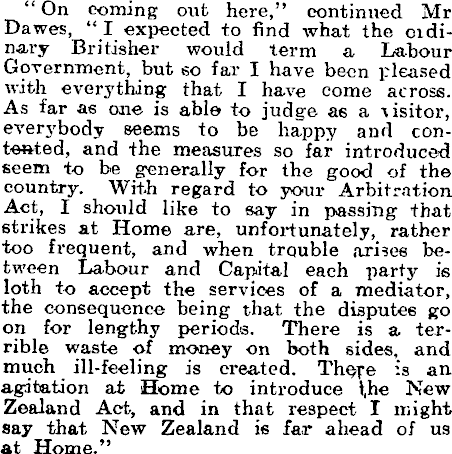 "On coming out here," continued Mr Dawes, "I expected to find what the ordinary Britisher would term a Labour Government, but so far I have been pleased with everything that I have come across. As far as one is able to judge as a visitor, everybody seems to be happy and contented, and the measures so far introduced seem to be generally for the good of the country. With regard to your Arbitration Act, I should like to say in passing that strikes at Home are, unfortunately, rather too frequent, and when trouble arises between Labour and Capital each party is loth to accept the services of a mediator, the consequence being that the disputes go on for lengthy periods. There is a terrible waste of money on both sides, and much ill-feeling is created. There is an agitation at Home to introduce the New Zealand Act, and in that respect I might say that New Zealand is far ahead of us at Home."